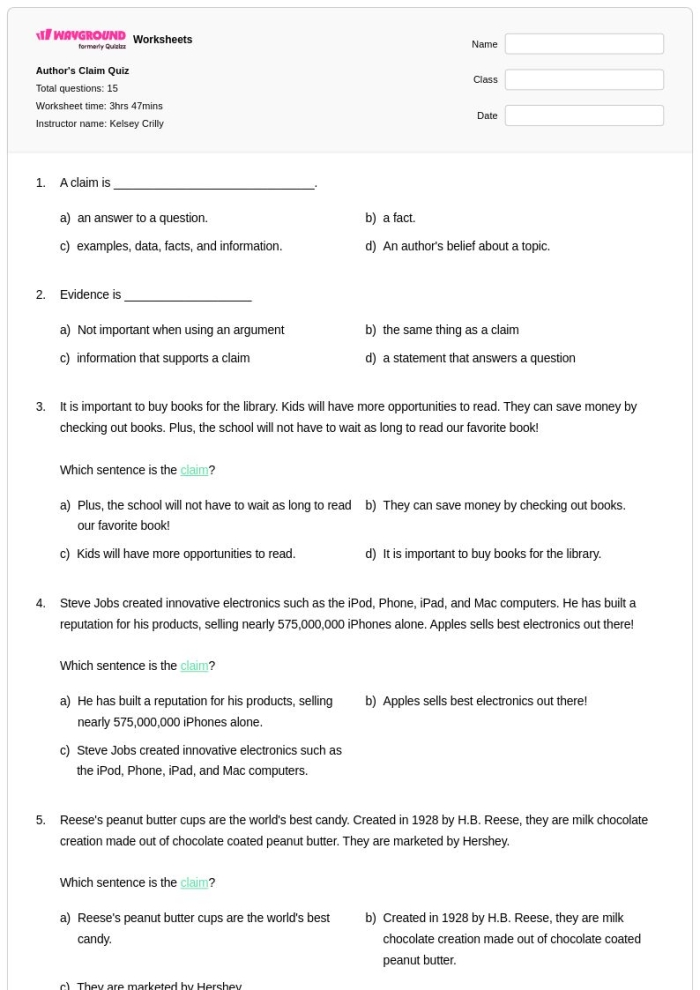 WAYGROUND formerly Quizizz Worksheets

Author's Claim Quiz
Total questions: 15
Worksheet time: 3hrs 47mins
Instructor name: Kelsey Crilly

Name
Class
Date

1. A claim is ______________________________.

a) an answer to a question.
b) a fact.
c) examples, data, facts, and information.
d) An author's belief about a topic.

2. Evidence is ___________________

a) Not important when using an argument
b) the same thing as a claim
c) information that supports a claim
d) a statement that answers a question

3. It is important to buy books for the library. Kids will have more opportunities to read. They can save money by checking out books. Plus, the school will not have to wait as long to read our favorite book!

Which sentence is the claim?

a) Plus, the school will not have to wait as long to read our favorite book!
b) They can save money by checking out books.
c) Kids will have more opportunities to read.
d) It is important to buy books for the library.

4. Steve Jobs created innovative electronics such as the iPod, Phone, iPad, and Mac computers. He has built a reputation for his products, selling nearly 575,000,000 iPhones alone. Apples sells best electronics out there!

Which sentence is the claim?

a) He has built a reputation for his products, selling nearly 575,000,000 iPhones alone.
b) Apples sells best electronics out there!
c) Steve Jobs created innovative electronics such as the iPod, Phone, iPad, and Mac computers.

5. Reese's peanut butter cups are the world's best candy. Created in 1928 by H.B. Reese, they are milk chocolate creation made out of chocolate coated peanut butter. They are marketed by Hershey.

Which sentence is the claim?

a) Reese's peanut butter cups are the world's best candy.
b) Created in 1928 by H.B. Reese, they are milk chocolate creation made out of chocolate coated peanut butter.
c) They are marketed by Hershey.